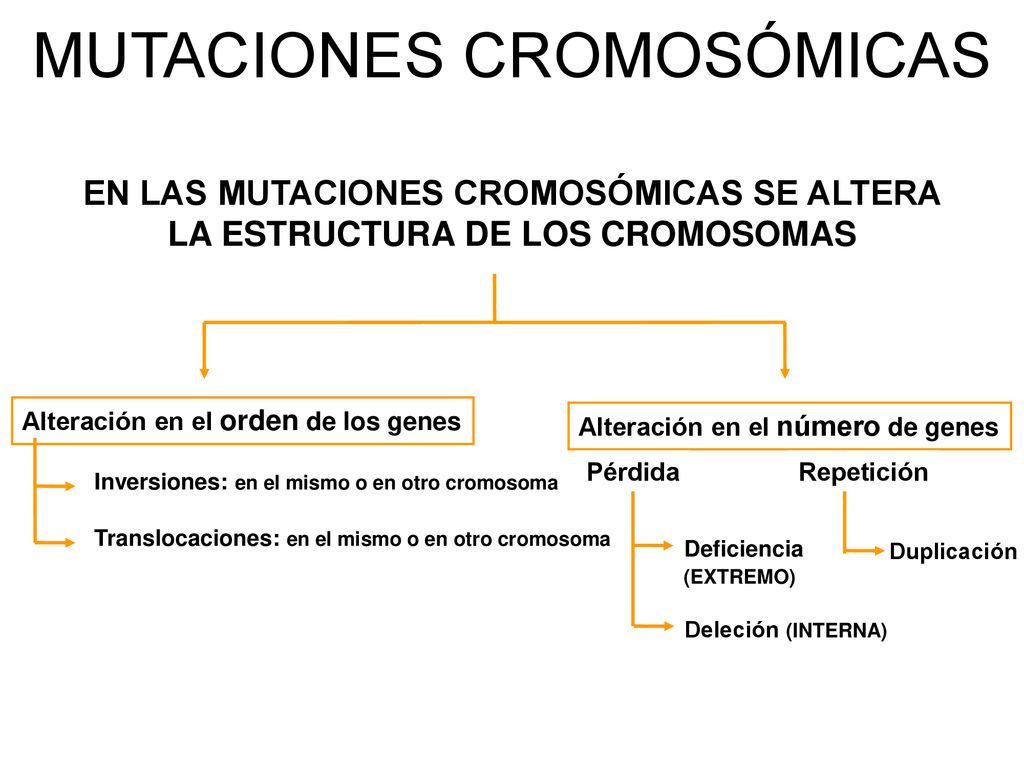 MUTACIONES CROMOSÓMICAS

EN LAS MUTACIONES CROMOSÓMICAS SE ALTERA LA ESTRUCTURA DE LOS CROMOSOMAS

Alteración en el orden de los genes

Inversiones: en el mismo o en otro cromosoma

Translocaciones: en el mismo o en otro cromosoma

Alteración en el número de genes

Pérdida

Deficiencia (EXTREMO)

Deleción (INTERNA)

Repetición

Duplicación